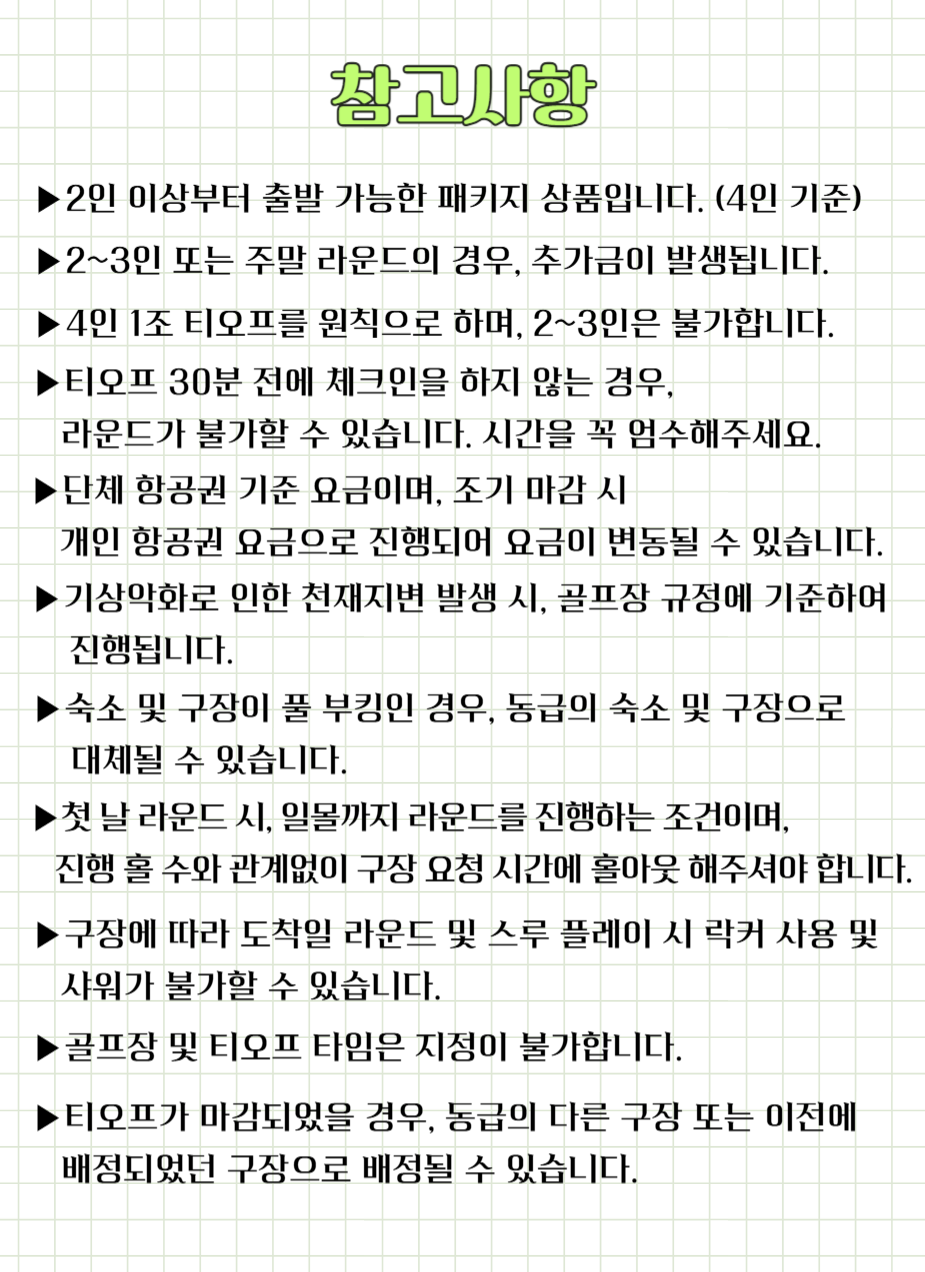 참고사항

▶2인 이상부터 출발 가능한 패키지 상품입니다. (4인 기준)

▶2~3인 또는 주말 라운드의 경우, 추가금이 발생됩니다.

▶4인 1조 티오프를 원칙으로 하며, 2~3인은 불가합니다.

▶티오프 30분 전에 체크인을 하지 않는 경우, 라운드가 불가할 수 있습니다. 시간을 꼭 엄수해주세요.

▶단체 항공권 기준 요금이며, 조기 마감 시 개인 항공권 요금으로 진행되어 요금이 변동될 수 있습니다.

▶기상악화로 인한 천재지변 발생 시, 골프장 규정에 기준하여 진행됩니다.

▶숙소 및 구장이 풀 부킹인 경우, 동급의 숙소 및 구장으로 대체될 수 있습니다.

▶첫 날 라운드 시, 일몰까지 라운드를 진행하는 조건이며, 진행 홀 수와 관계없이 구장 요청 시간에 홀아웃 해주셔야 합니다.

▶구장에 따라 도착일 라운드 및 스루 플레이 시 락커 사용 및 샤워가 불가할 수 있습니다.

▶골프장 및 티오프 타임은 지정이 불가합니다.

▶티오프가 마감되었을 경우, 동급의 다른 구장 또는 이전에 배정되었던 구장으로 배정될 수 있습니다.